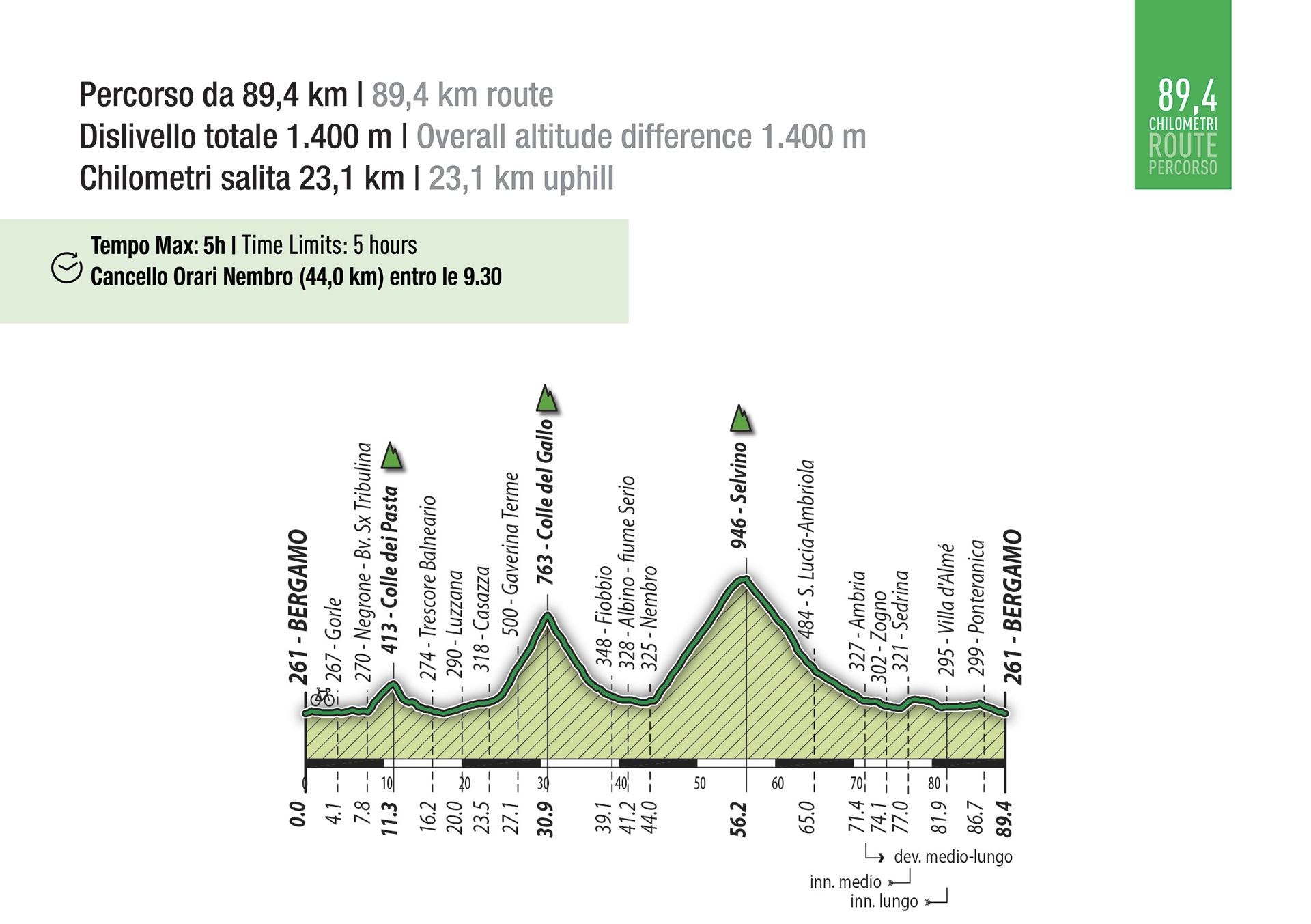 Percorso da 89,4 km | 89,4 km route
Dislivello totale 1.400 m | Overall altitude difference 1.400 m
Chilometri salita 23,1 km | 23,1 km uphill

89,4
CHILOMETRI
ROUTE
PERCORSO

Tempo Max: 5h | Time Limits: 5 hours
Cancello Orari Nembro (44,0 km) entro le 9.30

261 - BERGAMO
267 - Gorle
270 - Negrone - Bv. Sx Tribulina
413 - Colle dei Pasta
274 - Trescore Balneario
290 - Luzzana
318 - Casazza
500 - Gaverina Terme
763 - Colle del Gallo
348 - Fiobbio
328 - Albino - fiume Serio
325 - Nembro
946 - Selvino
484 - S. Lucia-Ambriola
327 - Ambria
302 - Zogno
321 - Sedrina
295 - Villa d'Almé
299 - Ponteranica
261 - BERGAMO

0 10 20 30 40 50 60 70 80

0.0
4.1
7.8
11.3
16.2
20.0
23.5
27.1
30.9
39.1
41.2
44.0
56.2
65.0
71.4
74.1
77.0
81.9
86.7
89.4

dev. medio-lungo
inn. medio
inn. lungo